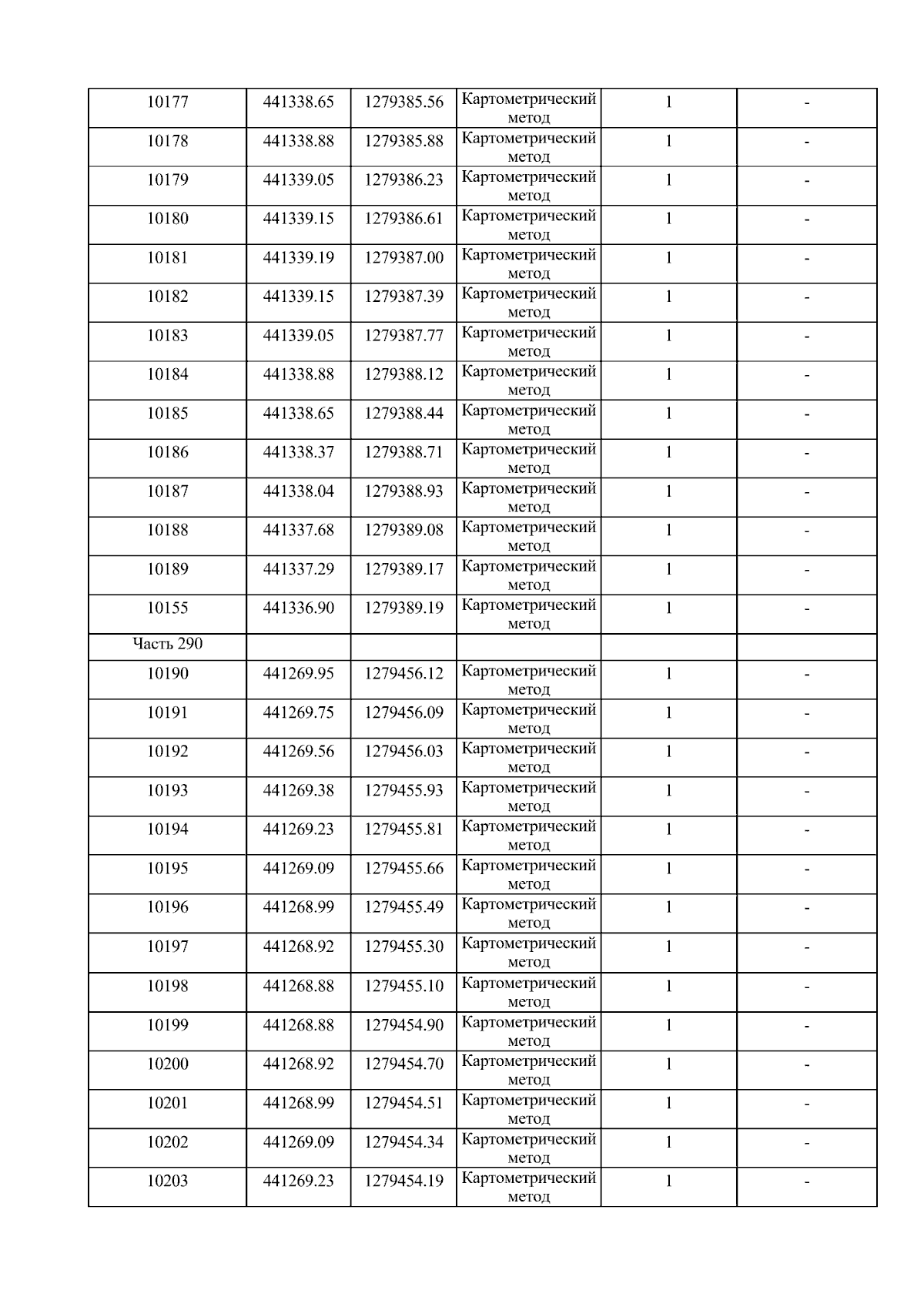 | 10177 | 441338.65 | 1279385.56 | Картометрический метод | 1 | - |
|---|---|---|---|---|---|
| 10178 | 441338.88 | 1279385.88 | Картометрический метод | 1 | - |
| 10179 | 441339.05 | 1279386.23 | Картометрический метод | 1 | - |
| 10180 | 441339.15 | 1279386.61 | Картометрический метод | 1 | - |
| 10181 | 441339.19 | 1279387.00 | Картометрический метод | 1 | - |
| 10182 | 441339.15 | 1279387.39 | Картометрический метод | 1 | - |
| 10183 | 441339.05 | 1279387.77 | Картометрический метод | 1 | - |
| 10184 | 441338.88 | 1279388.12 | Картометрический метод | 1 | - |
| 10185 | 441338.65 | 1279388.44 | Картометрический метод | 1 | - |
| 10186 | 441338.37 | 1279388.71 | Картометрический метод | 1 | - |
| 10187 | 441338.04 | 1279388.93 | Картометрический метод | 1 | - |
| 10188 | 441337.68 | 1279389.08 | Картометрический метод | 1 | - |
| 10189 | 441337.29 | 1279389.17 | Картометрический метод | 1 | - |
| 10155 | 441336.90 | 1279389.19 | Картометрический метод | 1 | - |
| Часть 290 | | | | | |
| 10190 | 441269.95 | 1279456.12 | Картометрический метод | 1 | - |
| 10191 | 441269.75 | 1279456.09 | Картометрический метод | 1 | - |
| 10192 | 441269.56 | 1279456.03 | Картометрический метод | 1 | - |
| 10193 | 441269.38 | 1279455.93 | Картометрический метод | 1 | - |
| 10194 | 441269.23 | 1279455.81 | Картометрический метод | 1 | - |
| 10195 | 441269.09 | 1279455.66 | Картометрический метод | 1 | - |
| 10196 | 441268.99 | 1279455.49 | Картометрический метод | 1 | - |
| 10197 | 441268.92 | 1279455.30 | Картометрический метод | 1 | - |
| 10198 | 441268.88 | 1279455.10 | Картометрический метод | 1 | - |
| 10199 | 441268.88 | 1279454.90 | Картометрический метод | 1 | - |
| 10200 | 441268.92 | 1279454.70 | Картометрический метод | 1 | - |
| 10201 | 441268.99 | 1279454.51 | Картометрический метод | 1 | - |
| 10202 | 441269.09 | 1279454.34 | Картометрический метод | 1 | - |
| 10203 | 441269.23 | 1279454.19 | Картометрический метод | 1 | - |